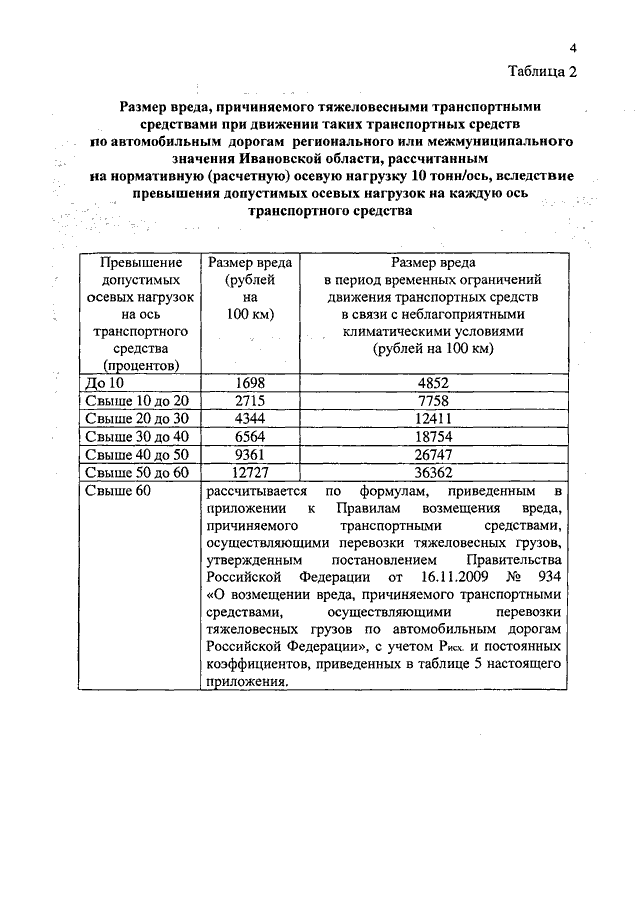 4

Таблица 2

Размер вреда, причиняемого тяжеловесными транспортными средствами при движении таких транспортных средств по автомобильным дорогам регионального или межмуниципального значения Ивановской области, рассчитанным на нормативную (расчетную) осевую нагрузку 10 тонн/ось, вследствие превышения допустимых осевых нагрузок на каждую ось транспортного средства

| Превышение допустимых осевых нагрузок на ось транспортного средства (процентов) | Размер вреда (рублей на 100 км) | Размер вреда в период временных ограничений движения транспортных средств в связи с неблагоприятными климатическими условиями (рублей на 100 км) |
|---|---|---|
| До 10 | 1698 | 4852 |
| Свыше 10 до 20 | 2715 | 7758 |
| Свыше 20 до 30 | 4344 | 12411 |
| Свыше 30 до 40 | 6564 | 18754 |
| Свыше 40 до 50 | 9361 | 26747 |
| Свыше 50 до 60 | 12727 | 36362 |
| Свыше 60 | рассчитывается по формулам, приведенным в приложении к Правилам возмещения вреда, причиняемого транспортными средствами, осуществляющими перевозки тяжеловесных грузов, утвержденным постановлением Правительства Российской Федерации от 16.11.2009 № 934 «О возмещении вреда, причиняемого транспортными средствами, осуществляющими перевозки тяжеловесных грузов по автомобильным дорогам Российской Федерации», с учетом $Р_{исх.}$ и постоянных коэффициентов, приведенных в таблице 5 настоящего приложения. | |